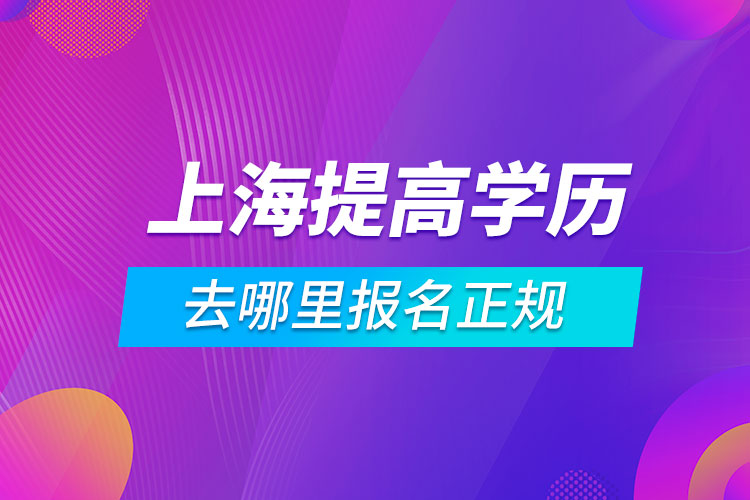 上海提高学历

去哪里报名正规